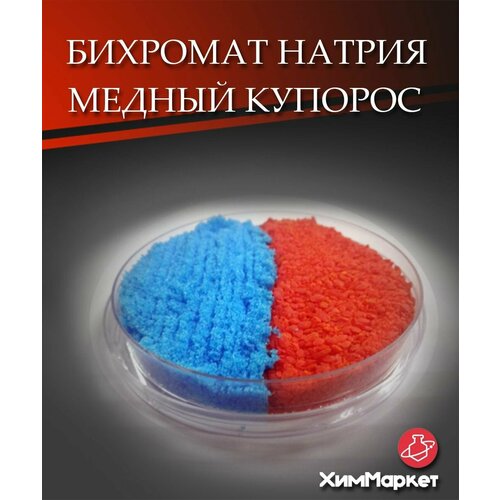 БИХРОМАТ НАТРИЯ
МЕДНЫЙ КУПОРОС

ХимМаркет